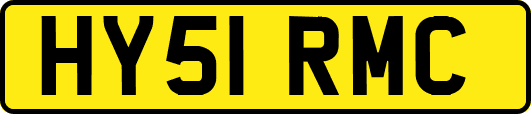 HY51 RMC